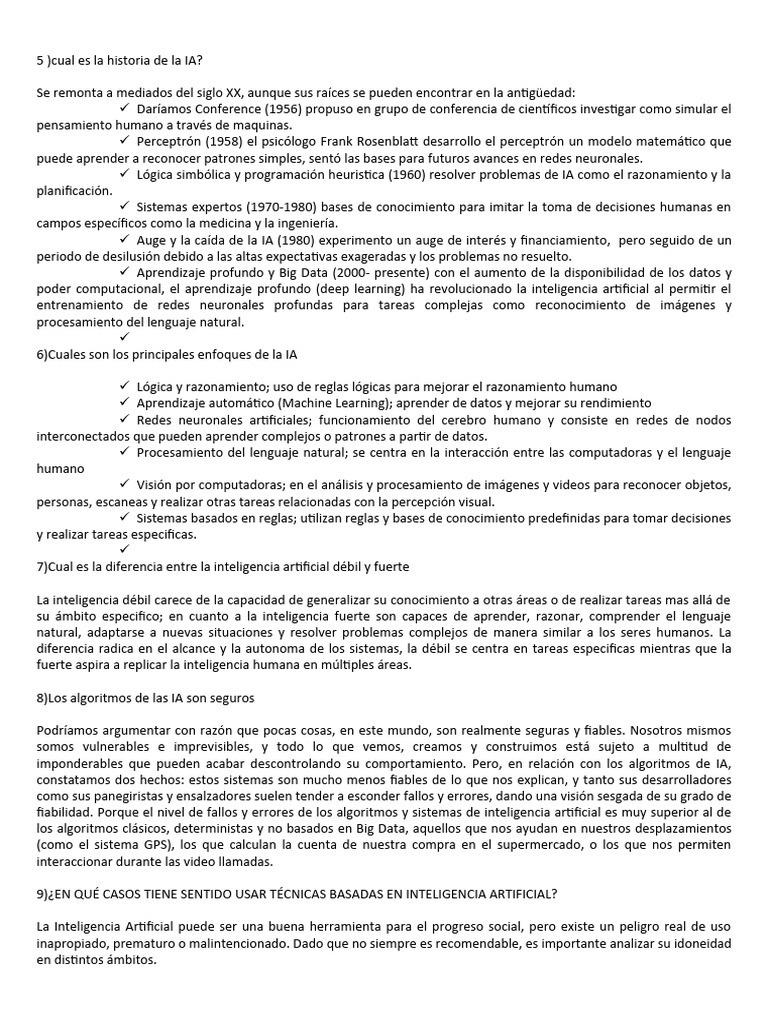 5 )cual es la historia de la IA?

Se remonta a mediados del siglo XX, aunque sus raíces se pueden encontrar en la antigüedad:

✓ Daríamos Conference (1956) propuso en grupo de conferencia de científicos investigar como simular el pensamiento humano a través de maquinas.

✓ Perceptrón (1958) el psicólogo Frank Rosenblatt desarrollo el perceptrón un modelo matemático que puede aprender a reconocer patrones simples, sentó las bases para futuros avances en redes neuronales.

✓ Lógica simbólica y programación heuristica (1960) resolver problemas de IA como el razonamiento y la planificación.

✓ Sistemas expertos (1970-1980) bases de conocimiento para imitar la toma de decisiones humanas en campos específicos como la medicina y la ingeniería.

✓ Auge y la caída de la IA (1980) experimento un auge de interés y financiamiento, pero seguido de un periodo de desilusión debido a las altas expectativas exageradas y los problemas no resuelto.

✓ Aprendizaje profundo y Big Data (2000- presente) con el aumento de la disponibilidad de los datos y poder computacional, el aprendizaje profundo (deep learning) ha revolucionado la inteligencia artificial al permitir el entrenamiento de redes neuronales profundas para tareas complejas como reconocimiento de imágenes y procesamiento del lenguaje natural.

✓

6)Cuales son los principales enfoques de la IA

✓ Lógica y razonamiento; uso de reglas lógicas para mejorar el razonamiento humano

✓ Aprendizaje automático (Machine Learning); aprender de datos y mejorar su rendimiento

✓ Redes neuronales artificiales; funcionamiento del cerebro humano y consiste en redes de nodos interconectados que pueden aprender complejos o patrones a partir de datos.

✓ Procesamiento del lenguaje natural; se centra en la interacción entre las computadoras y el lenguaje humano

✓ Visión por computadoras; en el análisis y procesamiento de imágenes y videos para reconocer objetos, personas, escaneas y realizar otras tareas relacionadas con la percepción visual.

✓ Sistemas basados en reglas; utilizan reglas y bases de conocimiento predefinidas para tomar decisiones y realizar tareas especificas.

✓

7)Cual es la diferencia entre la inteligencia artificial débil y fuerte

La inteligencia débil carece de la capacidad de generalizar su conocimiento a otras áreas o de realizar tareas mas allá de su ámbito especifico; en cuanto a la inteligencia fuerte son capaces de aprender, razonar, comprender el lenguaje natural, adaptarse a nuevas situaciones y resolver problemas complejos de manera similar a los seres humanos. La diferencia radica en el alcance y la autonoma de los sistemas, la débil se centra en tareas especificas mientras que la fuerte aspira a replicar la inteligencia humana en múltiples áreas.

8)Los algoritmos de las IA son seguros

Podríamos argumentar con razón que pocas cosas, en este mundo, son realmente seguras y fiables. Nosotros mismos somos vulnerables e imprevisibles, y todo lo que vemos, creamos y construimos está sujeto a multitud de imponderables que pueden acabar descontrolando su comportamiento. Pero, en relación con los algoritmos de IA, constatamos dos hechos: estos sistemas son mucho menos fiables de lo que nos explican, y tanto sus desarrolladores como sus panegiristas y ensalzadores suelen tender a esconder fallos y errores, dando una visión sesgada de su grado de fiabilidad. Porque el nivel de fallos y errores de los algoritmos y sistemas de inteligencia artificial es muy superior al de los algoritmos clásicos, deterministas y no basados en Big Data, aquellos que nos ayudan en nuestros desplazamientos (como el sistema GPS), los que calculan la cuenta de nuestra compra en el supermercado, o los que nos permiten interaccionar durante las video llamadas.

9)¿EN QUÉ CASOS TIENE SENTIDO USAR TÉCNICAS BASADAS EN INTELIGENCIA ARTIFICIAL?

La Inteligencia Artificial puede ser una buena herramienta para el progreso social, pero existe un peligro real de uso inapropiado, prematuro o malintencionado. Dado que no siempre es recomendable, es importante analizar su idoneidad en distintos ámbitos.